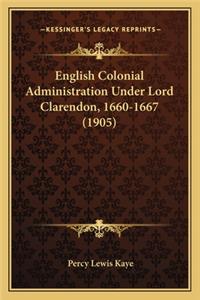 —KESSINGER'S LEGACY REPRINTS—

English Colonial Administration Under Lord Clarendon, 1660-1667 (1905)

Percy Lewis Kaye